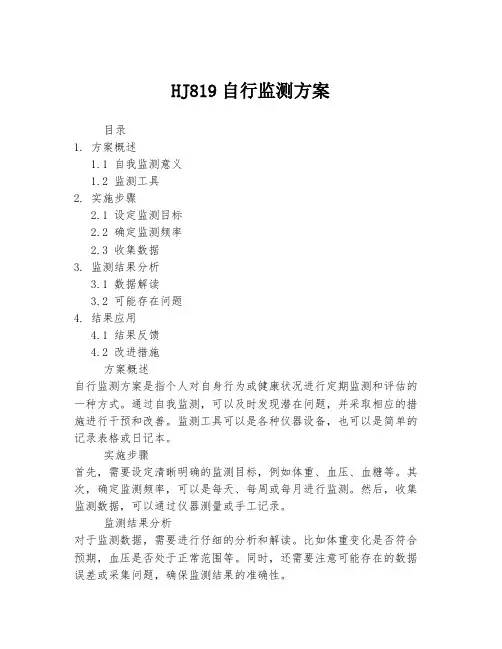 HJ819 自行监测方案

目录
1. 方案概述
1.1 自我监测意义
1.2 监测工具
2. 实施步骤
2.1 设定监测目标
2.2 确定监测频率
2.3 收集数据
3. 监测结果分析
3.1 数据解读
3.2 可能存在问题
4. 结果应用
4.1 结果反馈
4.2 改进措施

方案概述
自行监测方案是指个人对自身行为或健康状况进行定期监测和评估的一种方式。通过自我监测，可以及时发现潜在问题，并采取相应的措施进行干预和改善。监测工具可以是各种仪器设备，也可以是简单的记录表格或日记本。

实施步骤
首先，需要设定清晰明确的监测目标，例如体重、血压、血糖等。其次，确定监测频率，可以是每天、每周或每月进行监测。然后，收集监测数据，可以通过仪器测量或手工记录。

监测结果分析
对于监测数据，需要进行仔细的分析和解读。比如体重变化是否符合预期，血压是否处于正常范围等。同时，还需要注意可能存在的数据误差或采集问题，确保监测结果的准确性。